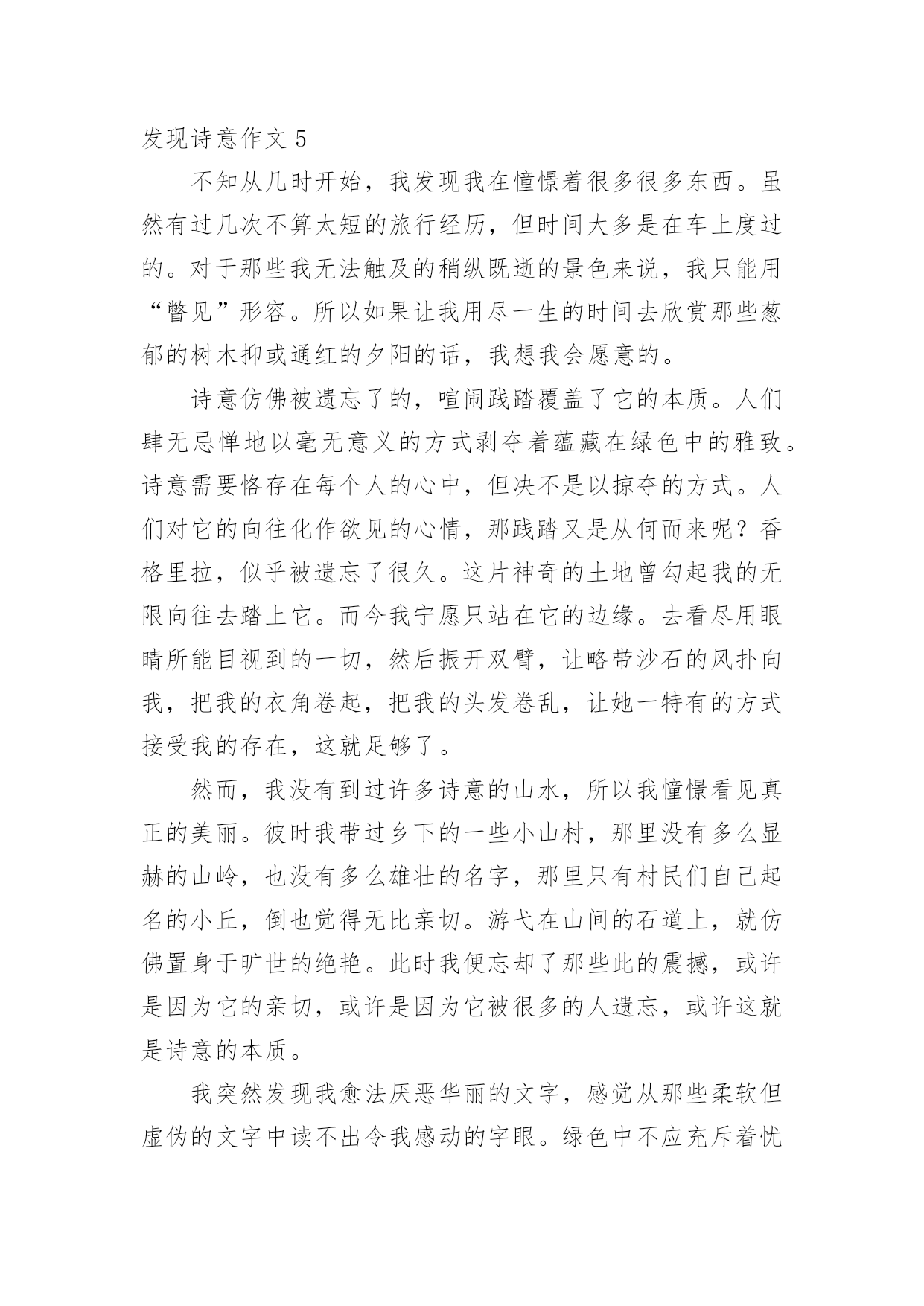 发现诗意作文 5

不知从几时开始，我发现我在憧憬着很多很多东西。虽然有过几次不算太短的旅行经历，但时间大多是在车上度过的。对于那些我无法触及的稍纵既逝的景色来说，我只能用“瞥见”形容。所以如果让我用尽一生的时间去欣赏那些葱郁的树木抑或通红的夕阳的话，我想我会愿意的。

诗意仿佛被遗忘了的，喧闹践踏覆盖了它的本质。人们肆无忌惮地以毫无意义的方式剥夺着蕴藏在绿色中的雅致。诗意需要恪存在每个人的心中，但决不是以掠夺的方式。人们对它的向往化作欲见的心情，那践踏又是从何而来呢？香格里拉，似乎被遗忘了很久。这片神奇的土地曾勾起我的无限向往去踏上它。而今我宁愿只站在它的边缘。去看尽用眼睛所能目视到的一切，然后振开双臂，让略带沙石的风扑向我，把我的衣角卷起，把我的头发卷乱，让她一特有的方式接受我的存在，这就足够了。

然而，我没有到过许多诗意的山水，所以我憧憬看见真正的美丽。彼时我带过乡下的一些小山村，那里没有多么显赫的山岭，也没有多么雄壮的名字，那里只有村民们自己起名的小丘，倒也觉得无比亲切。游弋在山间的石道上，就仿佛置身于旷世的绝艳。此时我便忘却了那些此的震撼，或许是因为它的亲切，或许是因为它被很多的人遗忘，或许这就是诗意的本质。

我突然发现我愈法厌恶华丽的文字，感觉从那些柔软但虚伪的文字中读不出令我感动的字眼。绿色中不应充斥着忧